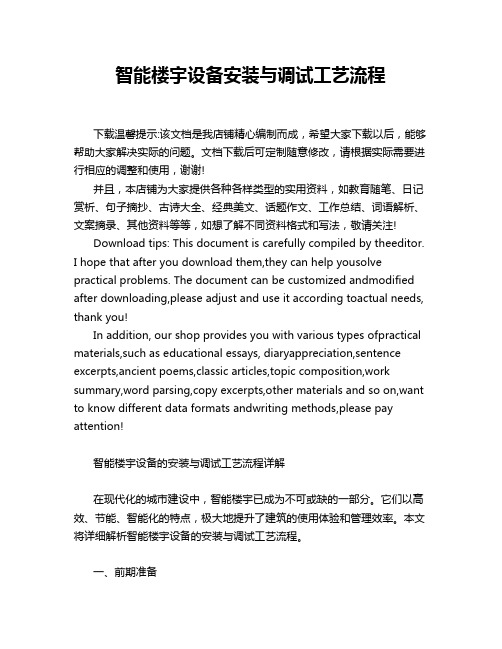 智能楼宇设备安装与调试工艺流程

下载温馨提示:该文档是我店铺精心编制而成，希望大家下载以后，能够帮助大家解决实际的问题。文档下载后可定制随意修改，请根据实际需要进行相应的调整和使用，谢谢!

并且，本店铺为大家提供各种各样类型的实用资料，如教育随笔、日记赏析、句子摘抄、古诗大全、经典美文、话题作文、工作总结、词语解析、文案摘录、其他资料等等，如想了解不同资料格式和写法，敬请关注!

Download tips: This document is carefully compiled by theeditor. I hope that after you download them,they can help yousolve practical problems. The document can be customized andmodified after downloading,please adjust and use it according toactual needs, thank you!

In addition, our shop provides you with various types ofpractical materials,such as educational essays, diaryappreciation,sentence excerpts,ancient poems,classic articles,topic composition,work summary,word parsing,copy excerpts,other materials and so on,want to know different data formats andwriting methods,please pay attention!

智能楼宇设备的安装与调试工艺流程详解

在现代化的城市建设中，智能楼宇已成为不可或缺的一部分。它们以高效、节能、智能化的特点，极大地提升了建筑的使用体验和管理效率。本文将详细解析智能楼宇设备的安装与调试工艺流程。

一、前期准备